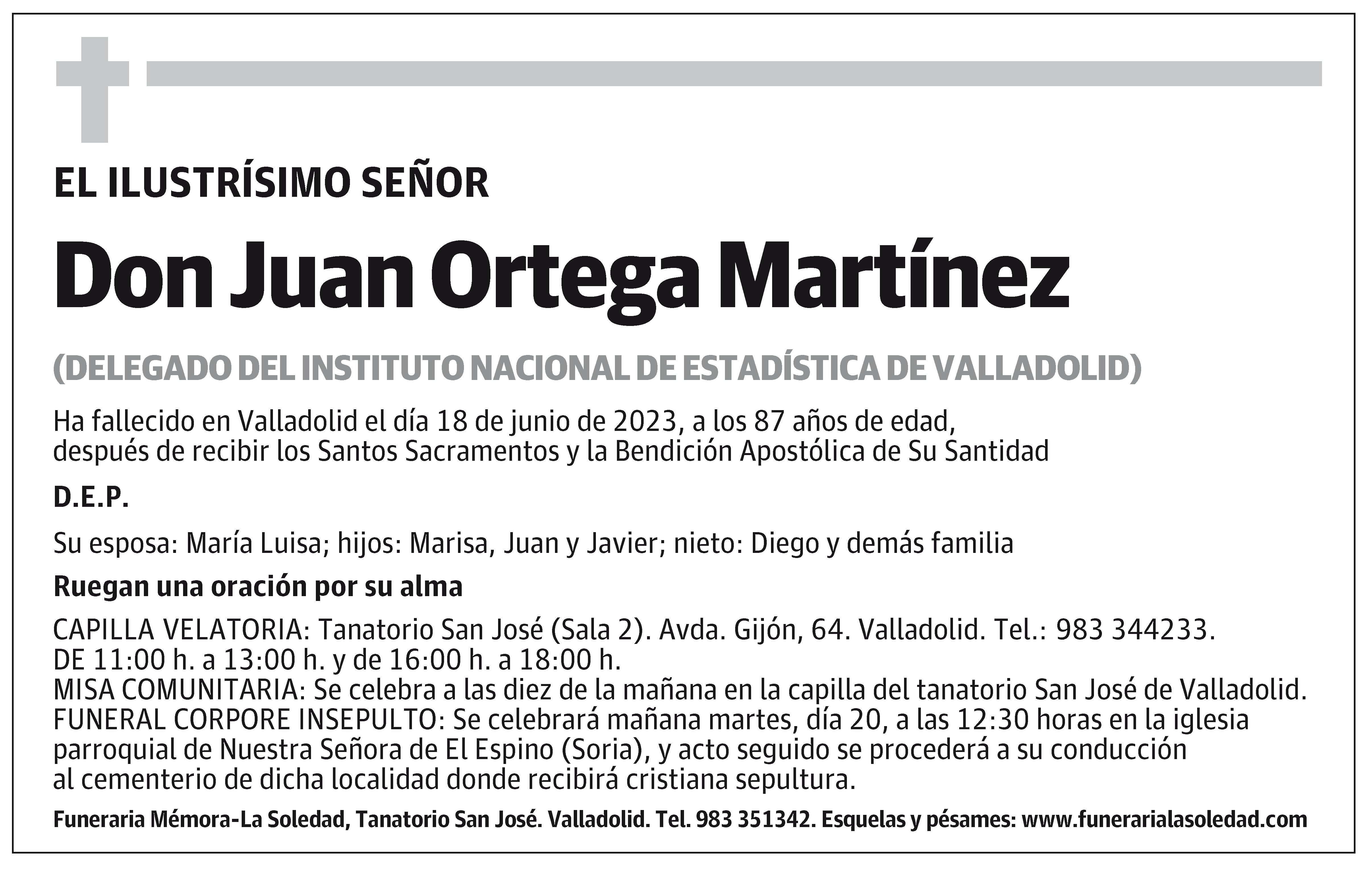 EL ILUSTRÍSIMO SEÑOR

Don Juan Ortega Martínez

(DELEGADO DEL INSTITUTO NACIONAL DE ESTADÍSTICA DE VALLADOLID)

Ha fallecido en Valladolid el día 18 de junio de 2023, a los 87 años de edad, después de recibir los Santos Sacramentos y la Bendición Apostólica de Su Santidad

D.E.P.

Su esposa: María Luisa; hijos: Marisa, Juan y Javier; nieto: Diego y demás familia

Ruegan una oración por su alma

CAPILLA VELATORIA: Tanatorio San José (Sala 2). Avda. Gijón, 64. Valladolid. Tel.: 983 344233.
DE 11:00 h. a 13:00 h. y de 16:00 h. a 18:00 h.
MISA COMUNITARIA: Se celebra a las diez de la mañana en la capilla del tanatorio San José de Valladolid.
FUNERAL CORPORE INSEPULTO: Se celebrará mañana martes, día 20, a las 12:30 horas en la iglesia parroquial de Nuestra Señora de El Espino (Soria), y acto seguido se procederá a su conducción al cementerio de dicha localidad donde recibirá cristiana sepultura.

Funeraria Mémora-La Soledad, Tanatorio San José. Valladolid. Tel. 983 351342. Esquelas y pésames: www.funerarialasoledad.com